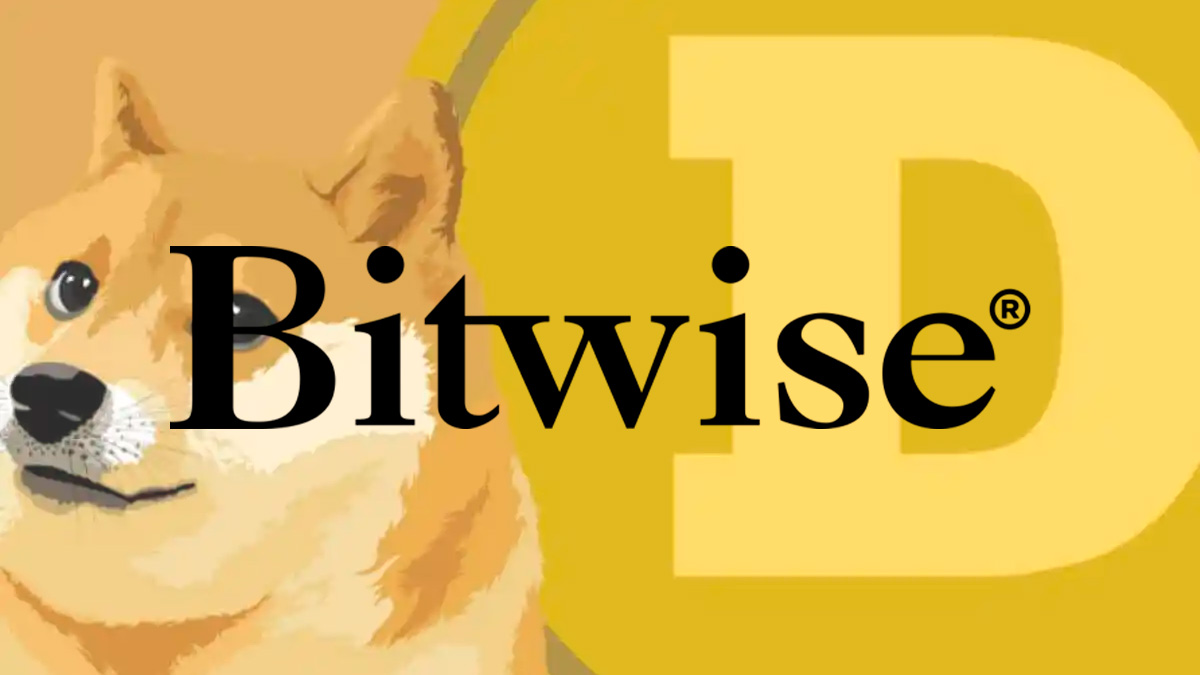 Bitwise®
D